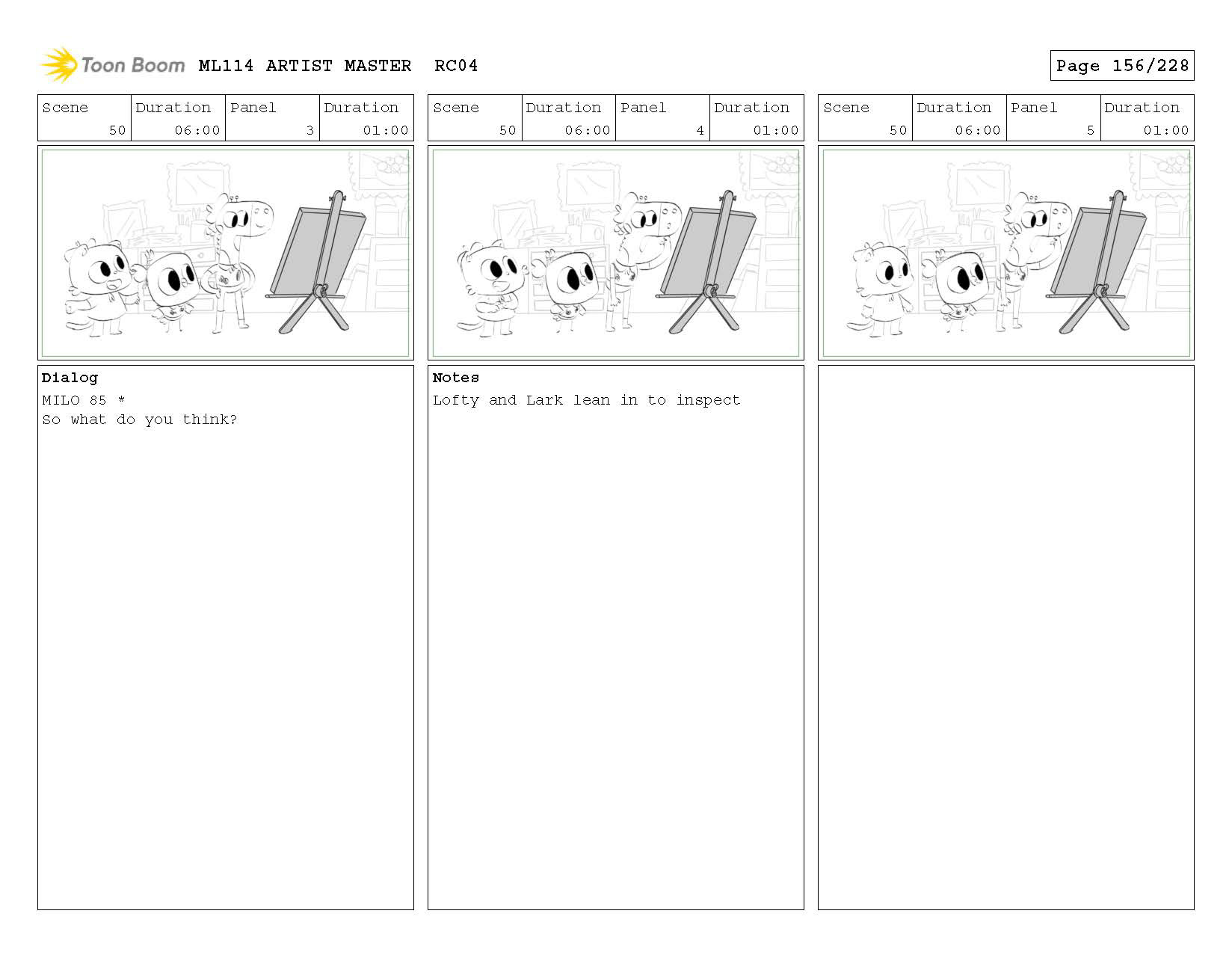 Toon Boom ML114 ARTIST MASTER RC04

Page 156/228

| Scene | Duration | Panel | Duration |
|---|---|---|---|
| 50 | 06:00 | 3 | 01:00 |

Dialog
MILO 85 *
So what do you think?

| Scene | Duration | Panel | Duration |
|---|---|---|---|
| 50 | 06:00 | 4 | 01:00 |

Notes
Lofty and Lark lean in to inspect

| Scene | Duration | Panel | Duration |
|---|---|---|---|
| 50 | 06:00 | 5 | 01:00 |